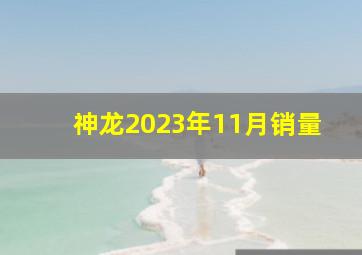 神龙2023年11月销量